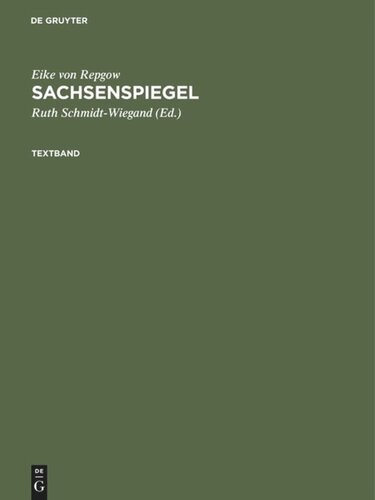 DE GRUYTER

Eike von Repgow
SACHSENSPIEGEL
Ruth Schmidt-Wiegand (Ed.)

TEXTBAND

DE
G